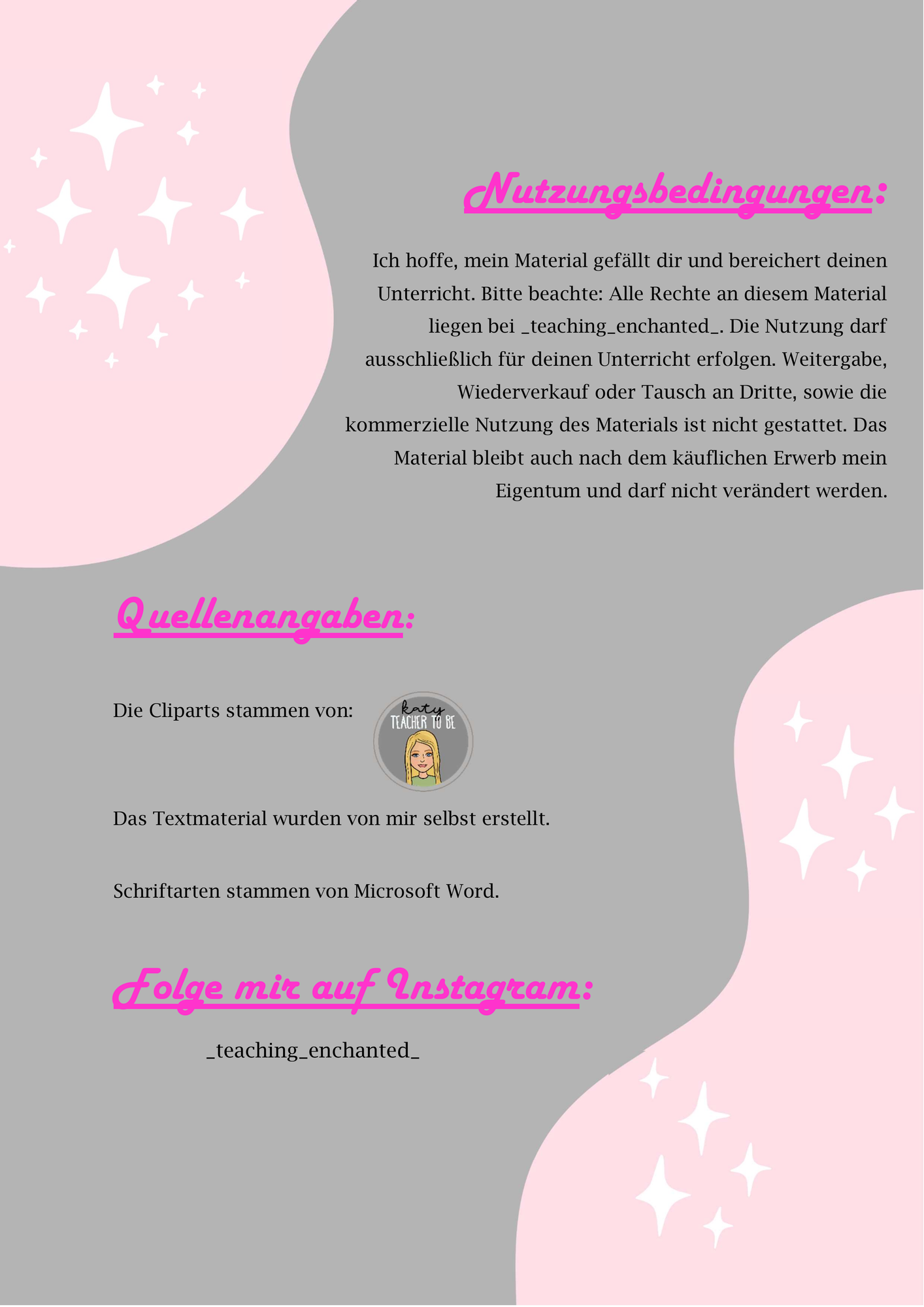 Nutzungsbedingungen:

Ich hoffe, mein Material gefällt dir und bereichert deinen Unterricht. Bitte beachte: Alle Rechte an diesem Material liegen bei _teaching_enchanted_. Die Nutzung darf ausschließlich für deinen Unterricht erfolgen. Weitergabe, Wiederverkauf oder Tausch an Dritte, sowie die kommerzielle Nutzung des Materials ist nicht gestattet. Das Material bleibt auch nach dem käuflichen Erwerb mein Eigentum und darf nicht verändert werden.

Quellenangaben:

Die Cliparts stammen von:

katy
TEACHER TO BE

Das Textmaterial wurden von mir selbst erstellt.

Schriftarten stammen von Microsoft Word.

Folge mir auf Instagram:

_teaching_enchanted_